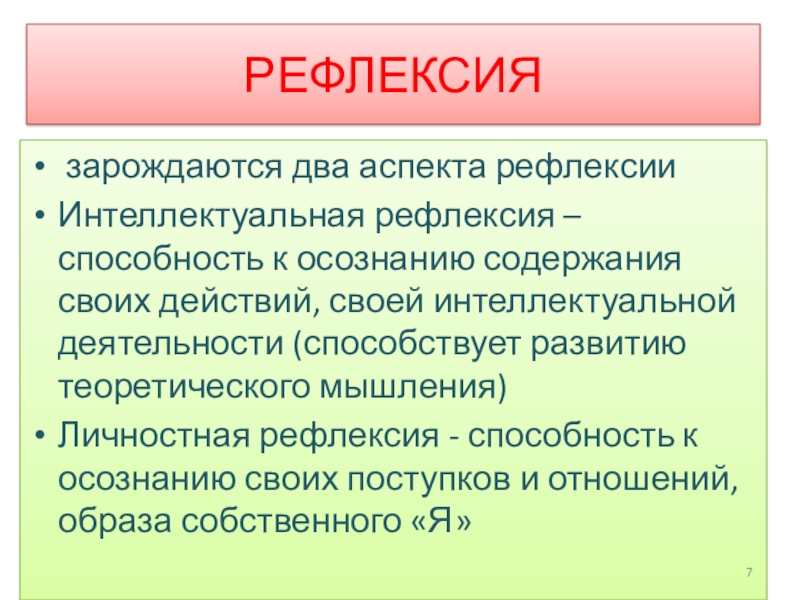 РЕФЛЕКСИЯ

• зарождаются два аспекта рефлексии
• Интеллектуальная рефлексия – способность к осознанию содержания своих действий, своей интеллектуальной деятельности (способствует развитию теоретического мышления)
• Личностная рефлексия - способность к осознанию своих поступков и отношений, образа собственного «Я»

7